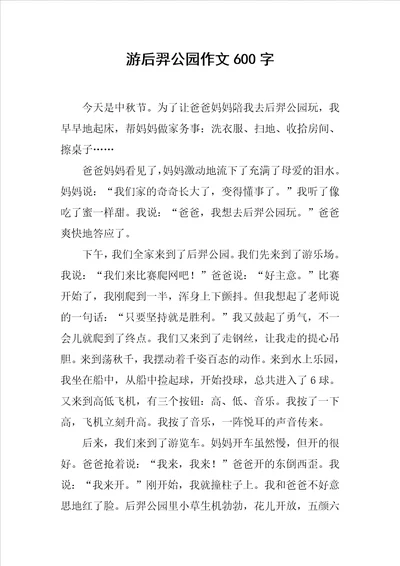 游后羿公园作文 600 字

今天是中秋节。为了让爸爸妈妈陪我去后羿公园玩，我早早地起床，帮妈妈做家务事：洗衣服、扫地、收拾房间、擦桌子……

爸爸妈妈看见了，妈妈激动地流下了充满了母爱的泪水。妈妈说：“我们家的奇奇长大了，变得懂事了。”我听了像吃了蜜一样甜。我说：“爸爸，我想去后羿公园玩。”爸爸爽快地答应了。

下午，我们全家来到了后羿公园。我们先来到了游乐场。我说：“我们来比赛爬网吧！”爸爸说：“好主意。”比赛开始了，我刚爬到一半，浑身上下颤抖。但我想起了老师说的一句话：“只要坚持就是胜利。”我又鼓起了勇气，不一会儿就爬到了终点。我们又来到了走钢丝，让我走的提心吊胆。来到荡秋千，我摆动着千姿百态的动作。来到水上乐园，我坐在船中，从船中捡起球，开始投球，总共进入了 6 球。又来到高低飞机，有三个按钮：高、低、音乐。我按了一下高，飞机立刻升高。我按了音乐，一阵悦耳的声音传来。

后来，我们来到了游览车。妈妈开车虽然慢，但开的很好。爸爸抢着说：“我来，我来！”爸爸开的东倒西歪。我说：“我来开。”刚开始，我就撞柱子上。我和爸爸不好意思地红了脸。后羿公园里小草生机勃勃，花儿开放，五颜六